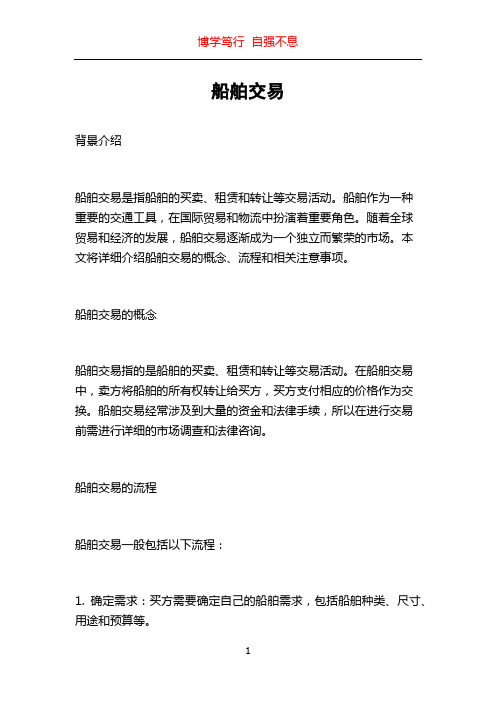 博学笃行 自强不息

船舶交易

背景介绍

船舶交易是指船舶的买卖、租赁和转让等交易活动。船舶作为一种重要的交通工具，在国际贸易和物流中扮演着重要角色。随着全球贸易和经济的发展，船舶交易逐渐成为一个独立而繁荣的市场。本文将详细介绍船舶交易的概念、流程和相关注意事项。

船舶交易的概念

船舶交易指的是船舶的买卖、租赁和转让等交易活动。在船舶交易中，卖方将船舶的所有权转让给买方，买方支付相应的价格作为交换。船舶交易经常涉及到大量的资金和法律手续，所以在进行交易前需进行详细的市场调查和法律咨询。

船舶交易的流程

船舶交易一般包括以下流程：

1. 确定需求：买方需要确定自己的船舶需求，包括船舶种类、尺寸、用途和预算等。

1